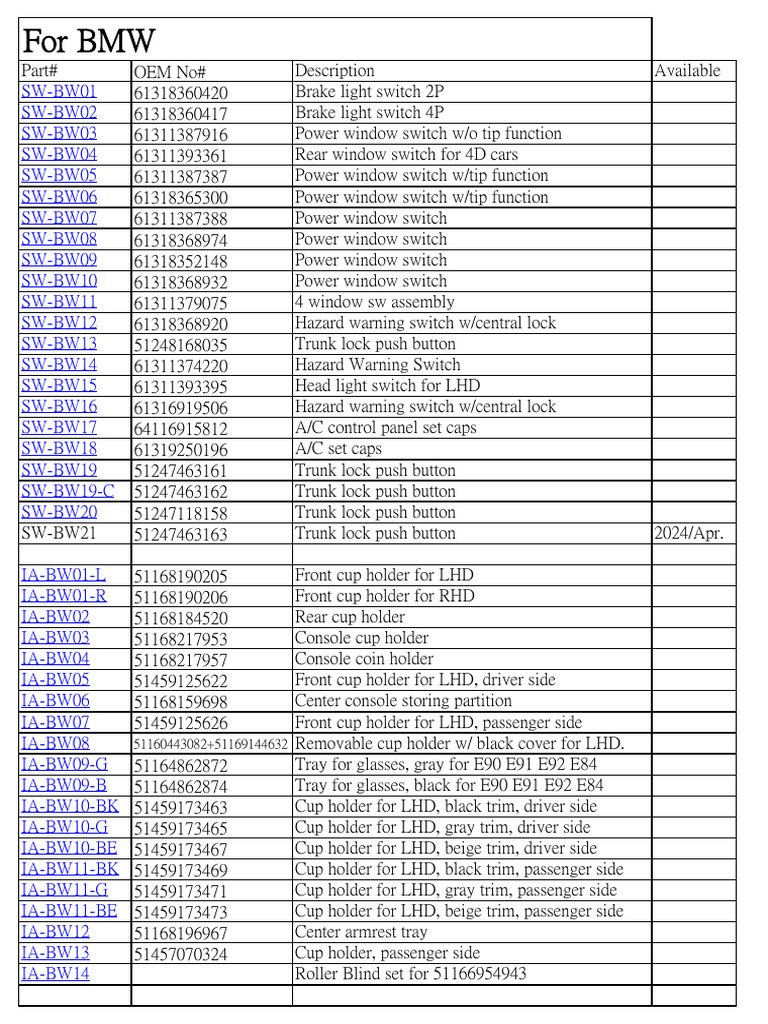 For BMW

| Part# | OEM No# | Description | Available |
|---|---|---|---|
| SW-BW01 | 61318360420 | Brake light switch 2P | |
| SW-BW02 | 61318360417 | Brake light switch 4P | |
| SW-BW03 | 61311387916 | Power window switch w/o tip function | |
| SW-BW04 | 61311393361 | Rear window switch for 4D cars | |
| SW-BW05 | 61311387387 | Power window switch w/tip function | |
| SW-BW06 | 61318365300 | Power window switch w/tip function | |
| SW-BW07 | 61311387388 | Power window switch | |
| SW-BW08 | 61318368974 | Power window switch | |
| SW-BW09 | 61318352148 | Power window switch | |
| SW-BW10 | 61318368932 | Power window switch | |
| SW-BW11 | 61311379075 | 4 window sw assembly | |
| SW-BW12 | 61318368920 | Hazard warning switch w/central lock | |
| SW-BW13 | 51248168035 | Trunk lock push button | |
| SW-BW14 | 61311374220 | Hazard Warning Switch | |
| SW-BW15 | 61311393395 | Head light switch for LHD | |
| SW-BW16 | 61316919506 | Hazard warning switch w/central lock | |
| SW-BW17 | 64116915812 | A/C control panel set caps | |
| SW-BW18 | 61319250196 | A/C set caps | |
| SW-BW19 | 51247463161 | Trunk lock push button | |
| SW-BW19-C | 51247463162 | Trunk lock push button | |
| SW-BW20 | 51247118158 | Trunk lock push button | |
| SW-BW21 | 51247463163 | Trunk lock push button | 2024/Apr. |
| | | | |
| IA-BW01-L | 51168190205 | Front cup holder for LHD | |
| IA-BW01-R | 51168190206 | Front cup holder for RHD | |
| IA-BW02 | 51168184520 | Rear cup holder | |
| IA-BW03 | 51168217953 | Console cup holder | |
| IA-BW04 | 51168217957 | Console coin holder | |
| IA-BW05 | 51459125622 | Front cup holder for LHD, driver side | |
| IA-BW06 | 51168159698 | Center console storing partition | |
| IA-BW07 | 51459125626 | Front cup holder for LHD, passenger side | |
| IA-BW08 | 51160443082+51169144632 | Removable cup holder w/ black cover for LHD. | |
| IA-BW09-G | 51164862872 | Tray for glasses, gray for E90 E91 E92 E84 | |
| IA-BW09-B | 51164862874 | Tray for glasses, black for E90 E91 E92 E84 | |
| IA-BW10-BK | 51459173463 | Cup holder for LHD, black trim, driver side | |
| IA-BW10-G | 51459173465 | Cup holder for LHD, gray trim, driver side | |
| IA-BW10-BE | 51459173467 | Cup holder for LHD, beige trim, driver side | |
| IA-BW11-BK | 51459173469 | Cup holder for LHD, black trim, passenger side | |
| IA-BW11-G | 51459173471 | Cup holder for LHD, gray trim, passenger side | |
| IA-BW11-BE | 51459173473 | Cup holder for LHD, beige trim, passenger side | |
| IA-BW12 | 51168196967 | Center armrest tray | |
| IA-BW13 | 51457070324 | Cup holder, passenger side | |
| IA-BW14 | | Roller Blind set for 51166954943 | |
| | | | |